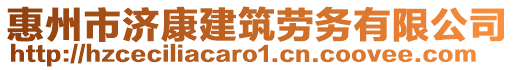 惠州市济康建筑劳务有限公司
http://hzceciliacaro1.cn.coovee.com